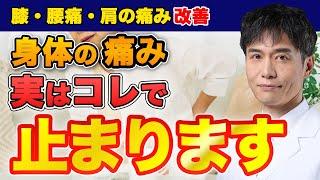 膝・腰痛・肩の痛み 改善

身体の 痛み
実はコレで
止まります